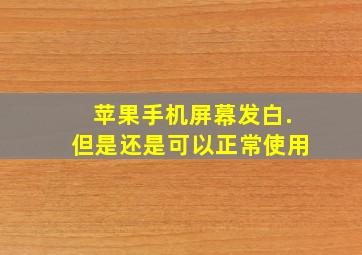 苹果手机屏幕发白.
但是还是可以正常使用